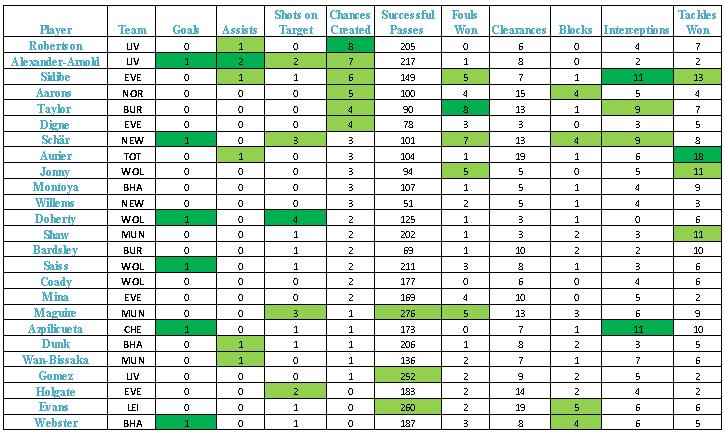 | Player | Team | Goals | Assists | Shots on Target | Chances Created | Successful Passes | Fouls Won | Clearances | Blocks | Interceptions | Tackles Won |
|---|---|---|---|---|---|---|---|---|---|---|---|
| Robertson | LIV | 0 | 1 | 0 | 8 | 205 | 0 | 6 | 0 | 4 | 7 |
| Alexander-Arnold | LIV | 1 | 2 | 2 | 7 | 217 | 1 | 8 | 0 | 2 | 2 |
| Sidibe | EVE | 0 | 1 | 1 | 6 | 149 | 5 | 7 | 1 | 11 | 13 |
| Aarons | NOR | 0 | 0 | 0 | 5 | 100 | 4 | 15 | 4 | 5 | 4 |
| Taylor | BUR | 0 | 0 | 0 | 4 | 90 | 8 | 13 | 1 | 9 | 7 |
| Digne | EVE | 0 | 0 | 0 | 4 | 78 | 3 | 3 | 0 | 3 | 5 |
| Schär | NEW | 1 | 0 | 3 | 3 | 101 | 7 | 13 | 4 | 9 | 8 |
| Aurier | TOT | 0 | 1 | 0 | 3 | 104 | 1 | 19 | 1 | 6 | 18 |
| Jonny | WOL | 0 | 0 | 0 | 3 | 94 | 5 | 5 | 0 | 5 | 11 |
| Montoya | BHA | 0 | 0 | 0 | 3 | 107 | 1 | 5 | 1 | 4 | 9 |
| Willems | NEW | 0 | 0 | 0 | 3 | 51 | 2 | 5 | 1 | 4 | 3 |
| Doherty | WOL | 1 | 0 | 4 | 2 | 125 | 1 | 3 | 1 | 0 | 6 |
| Shaw | MUN | 0 | 0 | 1 | 2 | 202 | 1 | 3 | 2 | 3 | 11 |
| Bardsley | BUR | 0 | 0 | 1 | 2 | 89 | 1 | 10 | 2 | 2 | 10 |
| Saiss | WOL | 1 | 0 | 1 | 2 | 211 | 3 | 8 | 1 | 3 | 6 |
| Coady | WOL | 0 | 0 | 0 | 2 | 177 | 0 | 6 | 0 | 4 | 6 |
| Mina | EVE | 0 | 0 | 0 | 2 | 169 | 4 | 10 | 0 | 5 | 2 |
| Maguire | MUN | 0 | 0 | 3 | 1 | 276 | 5 | 13 | 3 | 6 | 9 |
| Azpilicueta | CHE | 1 | 0 | 1 | 1 | 173 | 0 | 7 | 1 | 11 | 10 |
| Dunk | BHA | 0 | 1 | 1 | 1 | 206 | 1 | 8 | 2 | 3 | 5 |
| Wan-Bissaka | MUN | 0 | 1 | 0 | 1 | 136 | 2 | 7 | 1 | 7 | 6 |
| Gomez | LIV | 0 | 0 | 0 | 1 | 252 | 2 | 9 | 2 | 5 | 2 |
| Holgate | EVE | 0 | 0 | 2 | 0 | 183 | 2 | 14 | 2 | 4 | 2 |
| Evans | LEI | 0 | 0 | 1 | 0 | 260 | 2 | 19 | 5 | 6 | 6 |
| Webster | BHA | 1 | 0 | 1 | 0 | 187 | 3 | 8 | 4 | 6 | 5 |